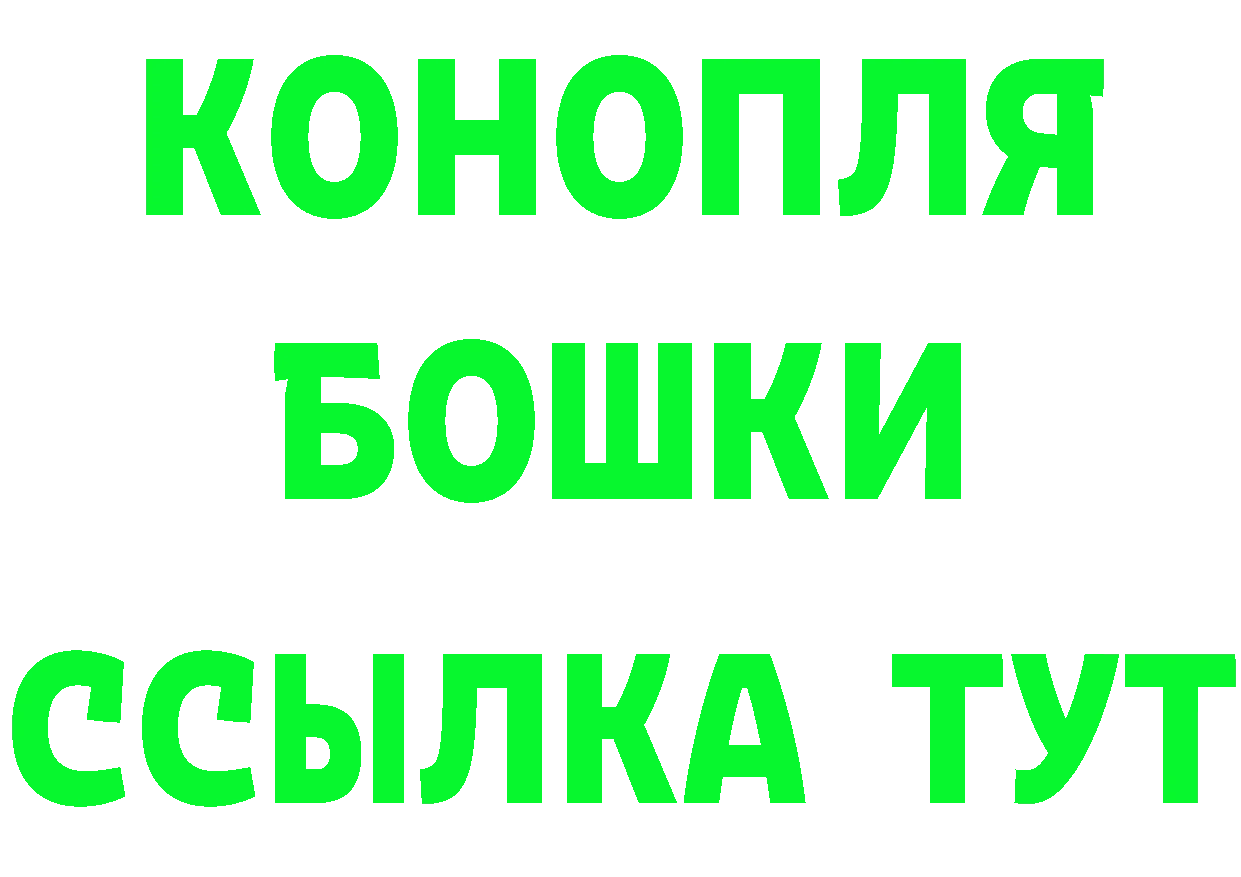 КОНОПЛЯ
БОШКИ
ССЫЛКА ТУТ